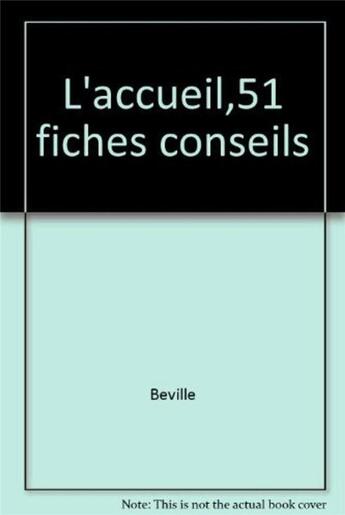 L'accueil,51 fiches conseils

Beville

Note: This is not the actual book cover